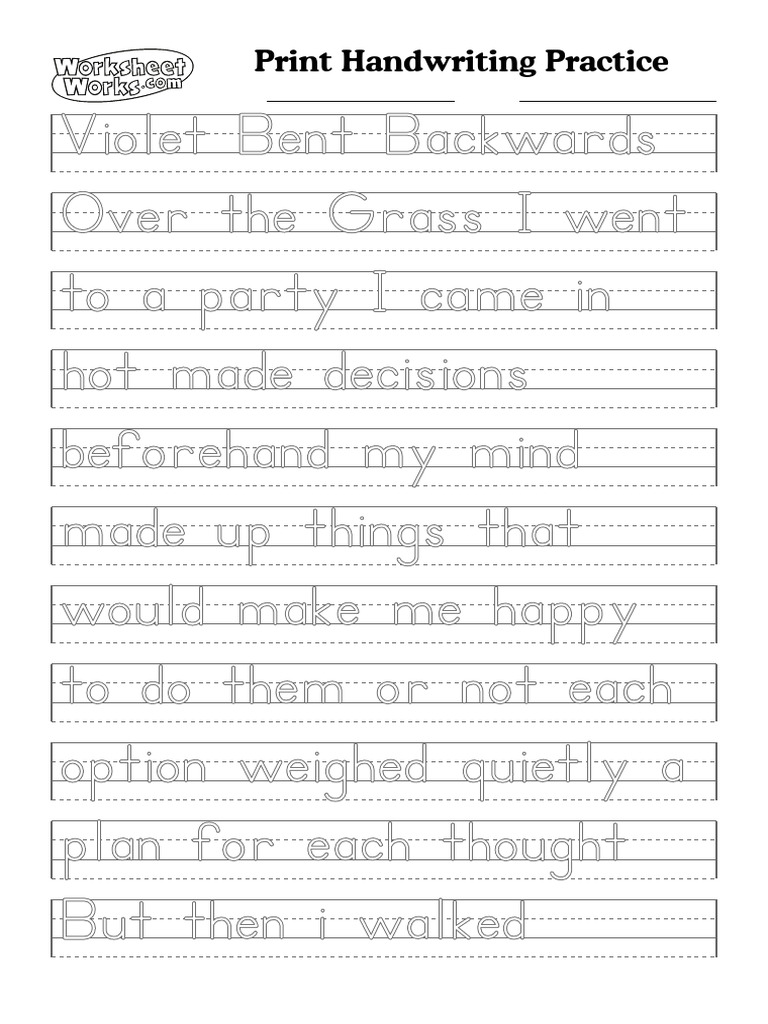 Worksheet Works.com

Print Handwriting Practice

Violet Bent Backwards

Over the Grass I went

to a party I came in

hot made decisions

beforehand my mind

made up things that

would make me happy

to do them or not each

option weighed quietly a

plan for each thought

But then i walked